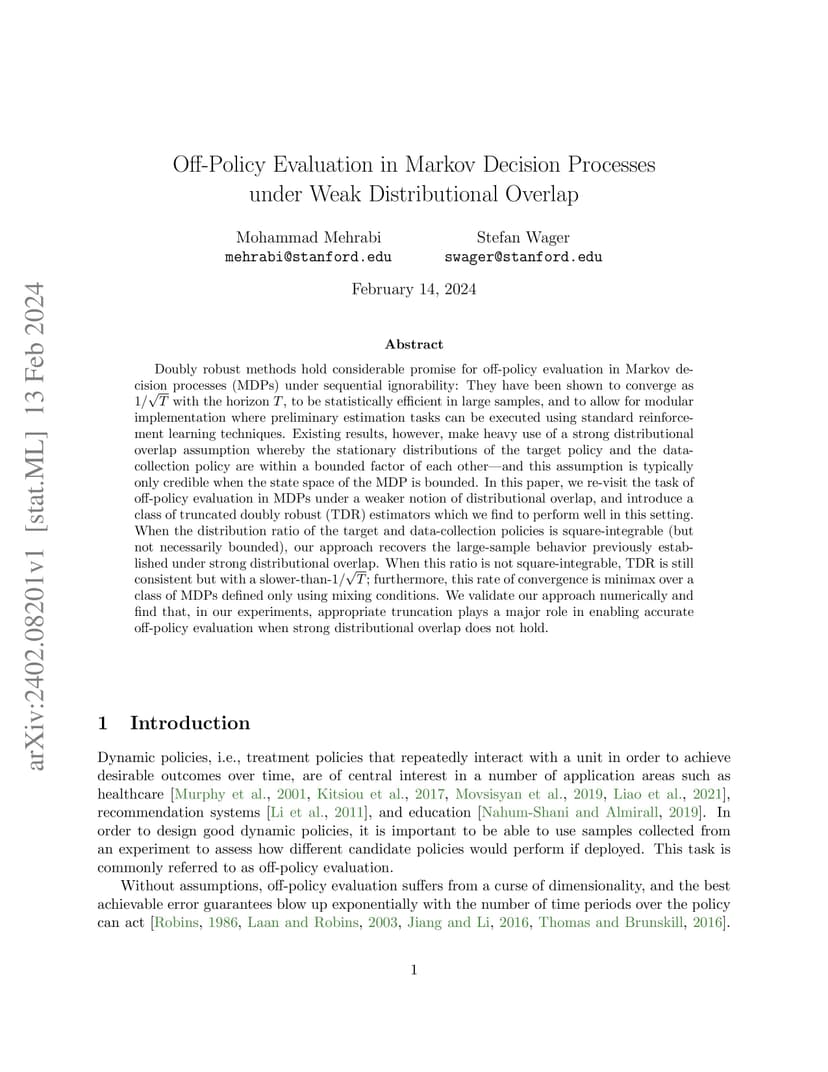 arXiv:2402.08201v1 [stat.ML] 13 Feb 2024

Off-Policy Evaluation in Markov Decision Processes under Weak Distributional Overlap

Mohammad Mehrabi
mehrabi@stanford.edu

Stefan Wager
swager@stanford.edu

February 14, 2024

Abstract

Doubly robust methods hold considerable promise for off-policy evaluation in Markov decision processes (MDPs) under sequential ignorability: They have been shown to converge as $1/\sqrt{T}$ with the horizon $T$, to be statistically efficient in large samples, and to allow for modular implementation where preliminary estimation tasks can be executed using standard reinforcement learning techniques. Existing results, however, make heavy use of a strong distributional overlap assumption whereby the stationary distributions of the target policy and the data-collection policy are within a bounded factor of each other—and this assumption is typically only credible when the state space of the MDP is bounded. In this paper, we re-visit the task of off-policy evaluation in MDPs under a weaker notion of distributional overlap, and introduce a class of truncated doubly robust (TDR) estimators which we find to perform well in this setting. When the distribution ratio of the target and data-collection policies is square-integrable (but not necessarily bounded), our approach recovers the large-sample behavior previously established under strong distributional overlap. When this ratio is not square-integrable, TDR is still consistent but with a slower-than-$1/\sqrt{T}$; furthermore, this rate of convergence is minimax over a class of MDPs defined only using mixing conditions. We validate our approach numerically and find that, in our experiments, appropriate truncation plays a major role in enabling accurate off-policy evaluation when strong distributional overlap does not hold.

1 Introduction

Dynamic policies, i.e., treatment policies that repeatedly interact with a unit in order to achieve desirable outcomes over time, are of central interest in a number of application areas such as healthcare [Murphy et al., 2001, Kitsiou et al., 2017, Movsisyan et al., 2019, Liao et al., 2021], recommendation systems [Li et al., 2011], and education [Nahum-Shani and Almirall, 2019]. In order to design good dynamic policies, it is important to be able to use samples collected from an experiment to assess how different candidate policies would perform if deployed. This task is commonly referred to as off-policy evaluation.

Without assumptions, off-policy evaluation suffers from a curse of dimensionality, and the best achievable error guarantees blow up exponentially with the number of time periods over the policy can act [Robins, 1986, Laan and Robins, 2003, Jiang and Li, 2016, Thomas and Brunskill, 2016].

1